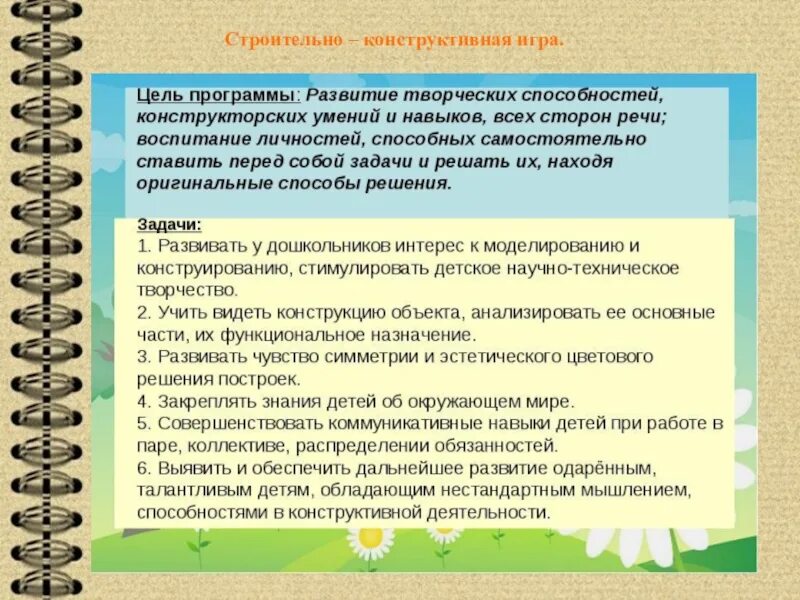 Строительно – конструктивная игра.

Цель программы: Развитие творческих способностей, конструкторских умений и навыков, всех сторон речи; воспитание личностей, способных самостоятельно ставить перед собой задачи и решать их, находя оригинальные способы решения.

Задачи:
1. Развивать у дошкольников интерес к моделированию и конструированию, стимулировать детское научно-техническое творчество.
2. Учить видеть конструкцию объекта, анализировать ее основные части, их функциональное назначение.
3. Развивать чувство симметрии и эстетического цветового решения построек.
4. Закреплять знания детей об окружающем мире.
5. Совершенствовать коммуникативные навыки детей при работе в паре, коллективе, распределении обязанностей.
6. Выявить и обеспечить дальнейшее развитие одарённым, талантливым детям, обладающим нестандартным мышлением, способностями в конструктивной деятельности.